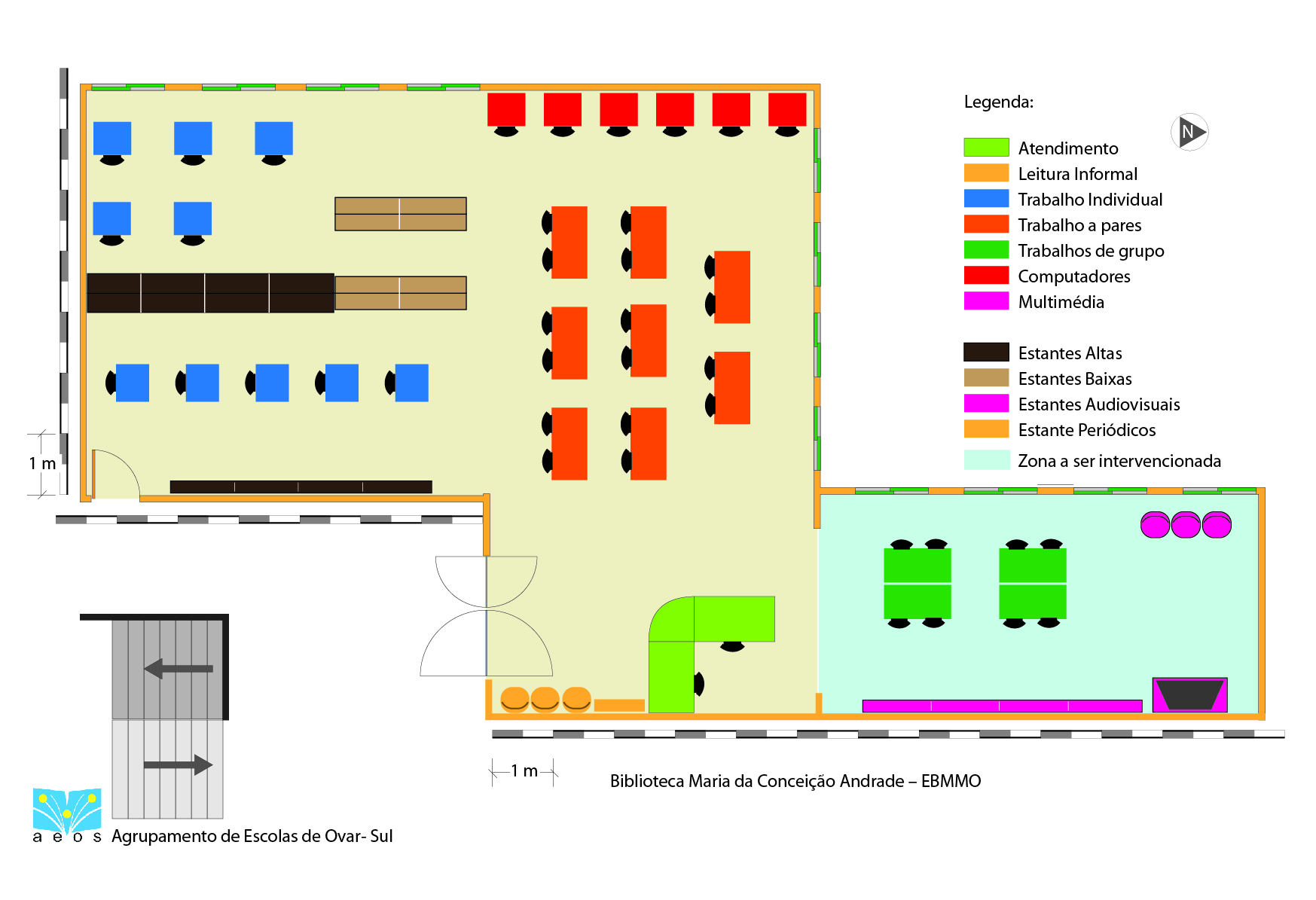 Legenda:

N

Atendimento
Leitura Informal
Trabalho Individual
Trabalho a pares
Trabalhos de grupo
Computadores
Multimédia

Estantes Altas
Estantes Baixas
Estantes Audiovisuais
Estante Periódicos

Zona a ser intervencionada

1 m

1 m

Biblioteca Maria da Conceição Andrade – EBMMO

a e o s Agrupamento de Escolas de Ovar- Sul